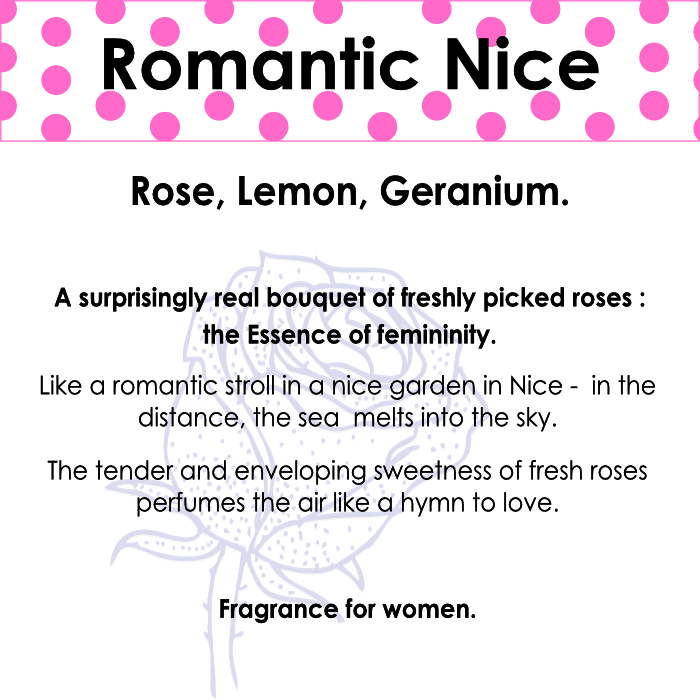 Romantic Nice

Rose, Lemon, Geranium.

A surprisingly real bouquet of freshly picked roses : the Essence of femininity.

Like a romantic stroll in a nice garden in Nice -  in the distance, the sea  melts into the sky.

The tender and enveloping sweetness of fresh roses perfumes the air like a hymn to love.

Fragrance for women.